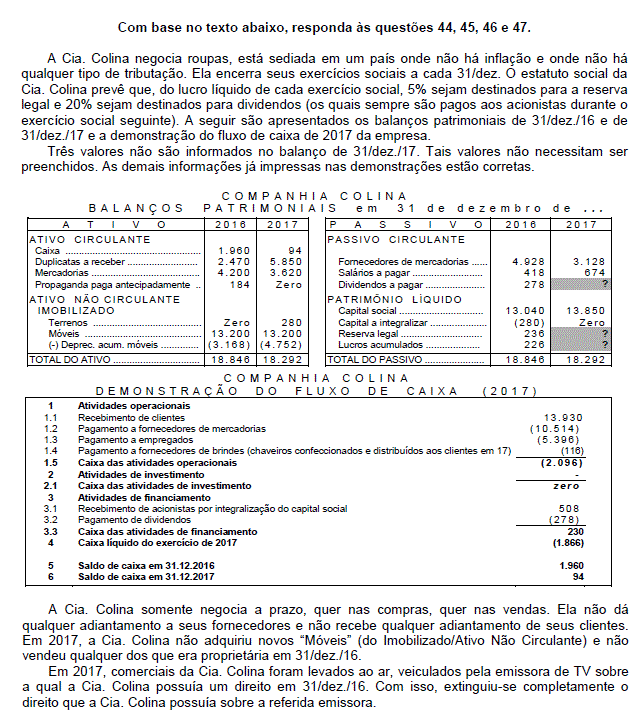 Com base no texto abaixo, responda às questões 44, 45, 46 e 47.

A Cia. Colina negocia roupas, está sediada em um país onde não há inflação e onde não há qualquer tipo de tributação. Ela encerra seus exercícios sociais a cada 31/dez. O estatuto social da Cia. Colina prevê que, do lucro líquido de cada exercício social, 5% sejam destinados para a reserva legal e 20% sejam destinados para dividendos (os quais sempre são pagos aos acionistas durante o exercício social seguinte). A seguir são apresentados os balanços patrimoniais de 31/dez./16 e de 31/dez./17 e a demonstração do fluxo de caixa de 2017 da empresa.

Três valores não são informados no balanço de 31/dez./17. Tais valores não necessitam ser preenchidos. As demais informações já impressas nas demonstrações estão corretas.

COMPANHIA COLINA
BALANÇOS PATRIMONIAIS em 31 de dezembro de ...

| ATIVO | 2016 | 2017 |
|---|---|---|
| ATIVO CIRCULANTE | | |
| Caixa | 1.960 | 94 |
| Duplicatas a receber | 2.470 | 5.850 |
| Mercadorias | 4.200 | 3.620 |
| Propaganda paga antecipadamente | 184 | Zero |
| ATIVO NÃO CIRCULANTE | | |
| IMOBILIZADO | | |
| Terrenos | Zero | 280 |
| Móveis | 13.200 | 13.200 |
| (-) Deprec. acum. móveis | (3.168) | (4.752) |
| TOTAL DO ATIVO | 18.846 | 18.292 |

| PASSIVO | 2016 | 2017 |
|---|---|---|
| PASSIVO CIRCULANTE | | |
| Fornecedores de mercadorias | 4.928 | 3.128 |
| Salários a pagar | 418 | 674 |
| Dividendos a pagar | 278 | ? |
| PATRIMÔNIO LÍQUIDO | | |
| Capital social | 13.040 | 13.850 |
| Capital a integralizar | (280) | Zero |
| Reserva legal | 236 | ? |
| Lucros acumulados | 226 | ? |
| TOTAL DO PASSIVO | 18.846 | 18.292 |

COMPANHIA COLINA
DEMONSTRAÇÃO DO FLUXO DE CAIXA (2017)

| 1 | Atividades operacionais | |
|---|---|---|
| 1.1 | Recebimento de clientes | 13.930 |
| 1.2 | Pagamento a fornecedores de mercadorias | (10.514) |
| 1.3 | Pagamento a empregados | (5.396) |
| 1.4 | Pagamento a fornecedores de brindes (chaveiros confeccionados e distribuídos aos clientes em 17) | (116) |
| 1.5 | Caixa das atividades operacionais | (2.096) |
| 2 | Atividades de investimento | - |
| 2.1 | Caixa das atividades de investimento | zero |
| 3 | Atividades de financiamento | |
| 3.1 | Recebimento de acionistas por integralização do capital social | 508 |
| 3.2 | Pagamento de dividendos | (278) |
| 3.3 | Caixa das atividades de financiamento | 230 |
| 4 | Caixa líquido do exercício de 2017 | (1.866) |
| 5 | Saldo de caixa em 31.12.2016 | 1.960 |
| 6 | Saldo de caixa em 31.12.2017 | 94 |

A Cia. Colina somente negocia a prazo, quer nas compras, quer nas vendas. Ela não dá qualquer adiantamento a seus fornecedores e não recebe qualquer adiantamento de seus clientes. Em 2017, a Cia. Colina não adquiriu novos "Móveis" (do Imobilizado/Ativo Não Circulante) e não vendeu qualquer dos que era proprietária em 31/dez./16.

Em 2017, comerciais da Cia. Colina foram levados ao ar, veiculados pela emissora de TV sobre a qual a Cia. Colina possuía um direito em 31/dez./16. Com isso, extinguiu-se completamente o direito que a Cia. Colina possuía sobre a referida emissora.